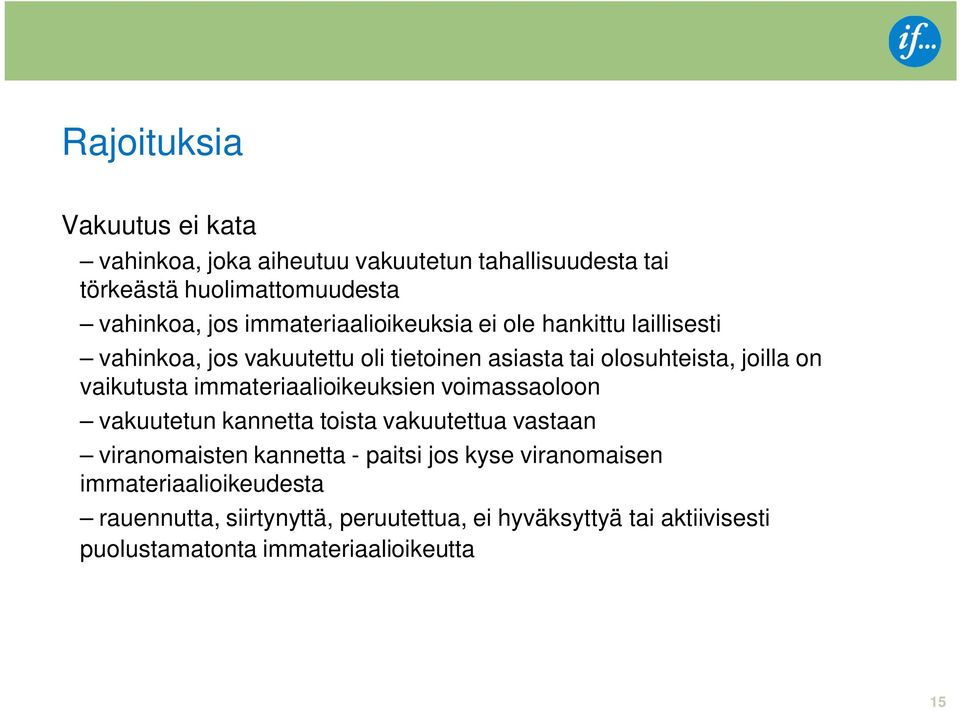 if...

Rajoituksia

Vakuutus ei kata

– vahinkoa, joka aiheutuu vakuutetun tahallisuudesta tai törkeästä huolimattomuudesta

– vahinkoa, jos immateriaalioikeuksia ei ole hankittu laillisesti

– vahinkoa, jos vakuutettu oli tietoinen asiasta tai olosuhteista, joilla on vaikutusta immateriaalioikeuksien voimassaoloon

– vakuutetun kannetta toista vakuutettua vastaan

– viranomaisten kannetta - paitsi jos kyse viranomaisen immateriaalioikeudesta

– rauennutta, siirtynyttä, peruutettua, ei hyväksyttyä tai aktiivisesti puolustamatonta immateriaalioikeutta

15